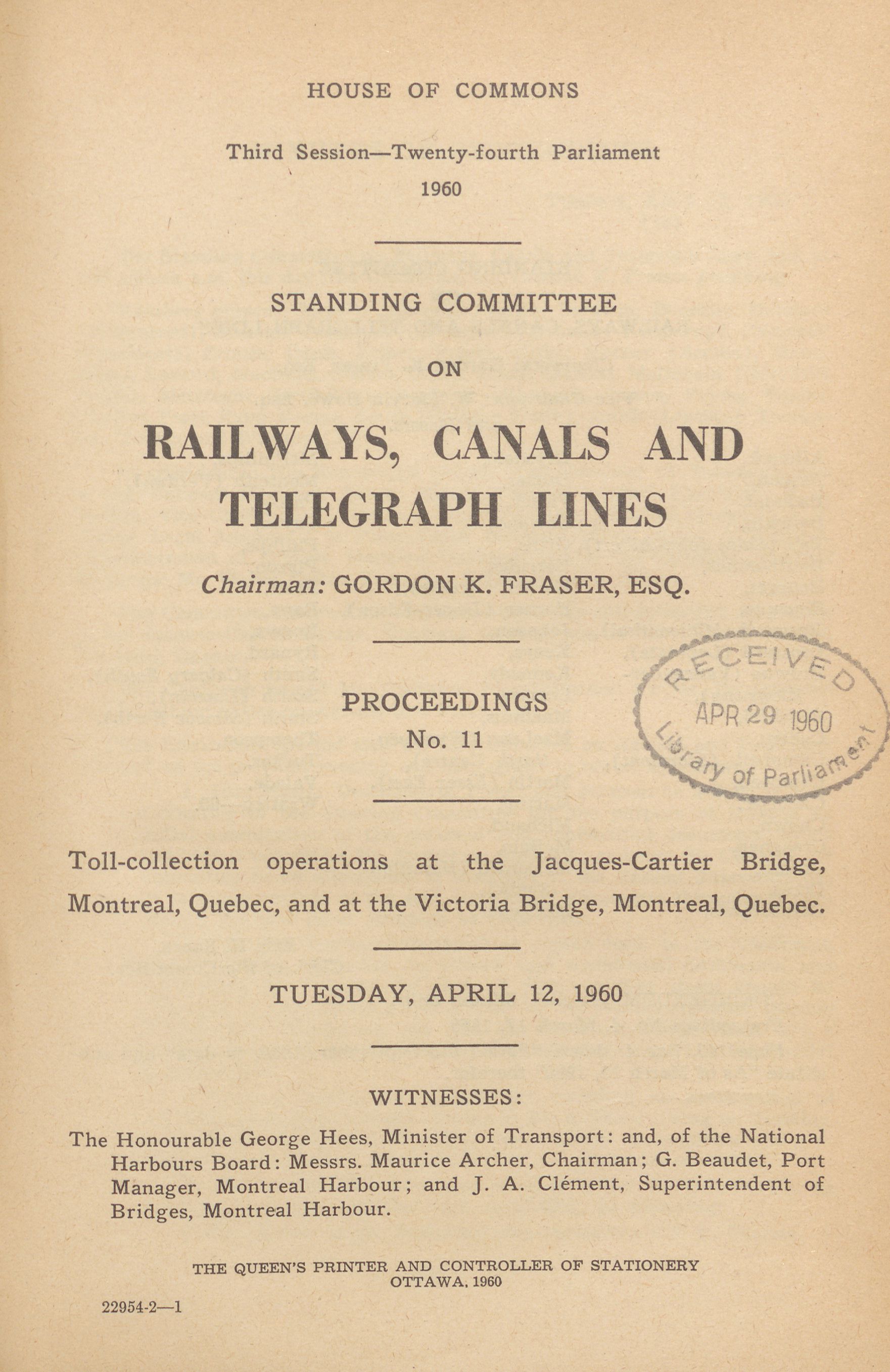 HOUSE OF COMMONS

Third Session—Twenty-fourth Parliament
1960

STANDING COMMITTEE

ON

RAILWAYS, CANALS AND TELEGRAPH LINES

Chairman: GORDON K. FRASER, ESQ.

PROCEEDINGS
No. 11

RECEIVED
APR 29 1960
Library of Parliament

Toll-collection operations at the Jacques-Cartier Bridge, Montreal, Quebec, and at the Victoria Bridge, Montreal, Quebec.

TUESDAY, APRIL 12, 1960

WITNESSES:

The Honourable George Hees, Minister of Transport: and, of the National Harbours Board: Messrs. Maurice Archer, Chairman; G. Beaudet, Port Manager, Montreal Harbour; and J. A. Clément, Superintendent of Bridges, Montreal Harbour.

THE QUEEN'S PRINTER AND CONTROLLER OF STATIONERY
OTTAWA, 1960

22954-2—1